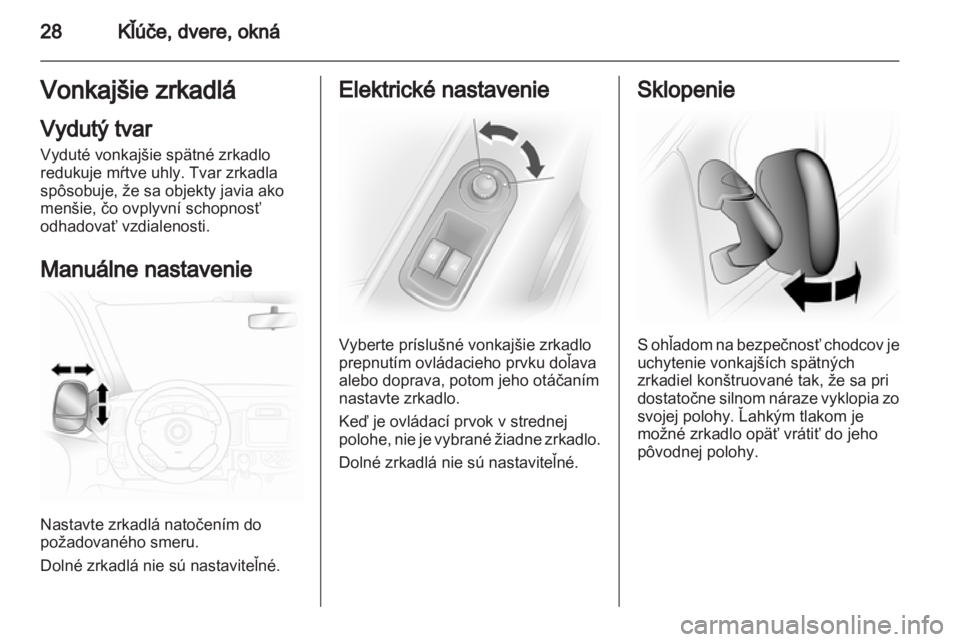 28 Kľúče, dvere, okná

Vonkajšie zrkadlá

Vydutý tvar

Vyduté vonkajšie spätné zrkadlo redukuje mŕtve uhly. Tvar zrkadla spôsobuje, že sa objekty javia ako menšie, čo ovplyvní schopnosť odhadovať vzdialenosti.

Manuálne nastavenie

Nastavte zrkadlá natočením do požadovaného smeru.

Dolné zrkadlá nie sú nastaviteľné.

Elektrické nastavenie

Vyberte príslušné vonkajšie zrkadlo prepnutím ovládacieho prvku doľava alebo doprava, potom jeho otáčaním nastavte zrkadlo.

Keď je ovládací prvok v strednej polohe, nie je vybrané žiadne zrkadlo.

Dolné zrkadlá nie sú nastaviteľné.

Sklopenie

S ohľadom na bezpečnosť chodcov je uchytenie vonkajších spätných zrkadiel konštruované tak, že sa pri dostatočne silnom náraze vyklopia zo svojej polohy. Ľahkým tlakom je možné zrkadlo opäť vrátiť do jeho pôvodnej polohy.

carmanualsonline.info